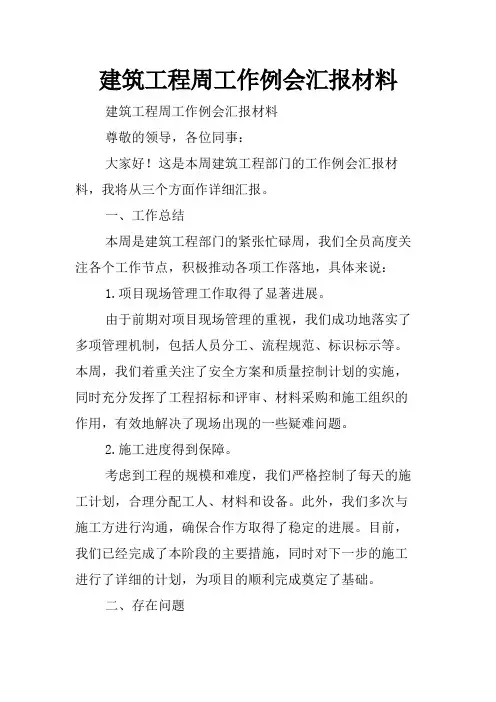 建筑工程周工作例会汇报材料

建筑工程周工作例会汇报材料

尊敬的领导，各位同事：

大家好！这是本周建筑工程部门的工作例会汇报材料，我将从三个方面作详细汇报。

一、工作总结

本周是建筑工程部门的紧张忙碌周，我们全员高度关注各个工作节点，积极推动各项工作落地，具体来说：

1.项目现场管理工作取得了显著进展。

由于前期对项目现场管理的重视，我们成功地落实了多项管理机制，包括人员分工、流程规范、标识标示等。本周，我们着重关注了安全方案和质量控制计划的实施，同时充分发挥了工程招标和评审、材料采购和施工组织的作用，有效地解决了现场出现的一些疑难问题。

2.施工进度得到保障。

考虑到工程的规模和难度，我们严格控制了每天的施工计划，合理分配工人、材料和设备。此外，我们多次与施工方进行沟通，确保合作方取得了稳定的进展。目前，我们已经完成了本阶段的主要措施，同时对下一步的施工进行了详细的计划，为项目的顺利完成奠定了基础。

二、存在问题